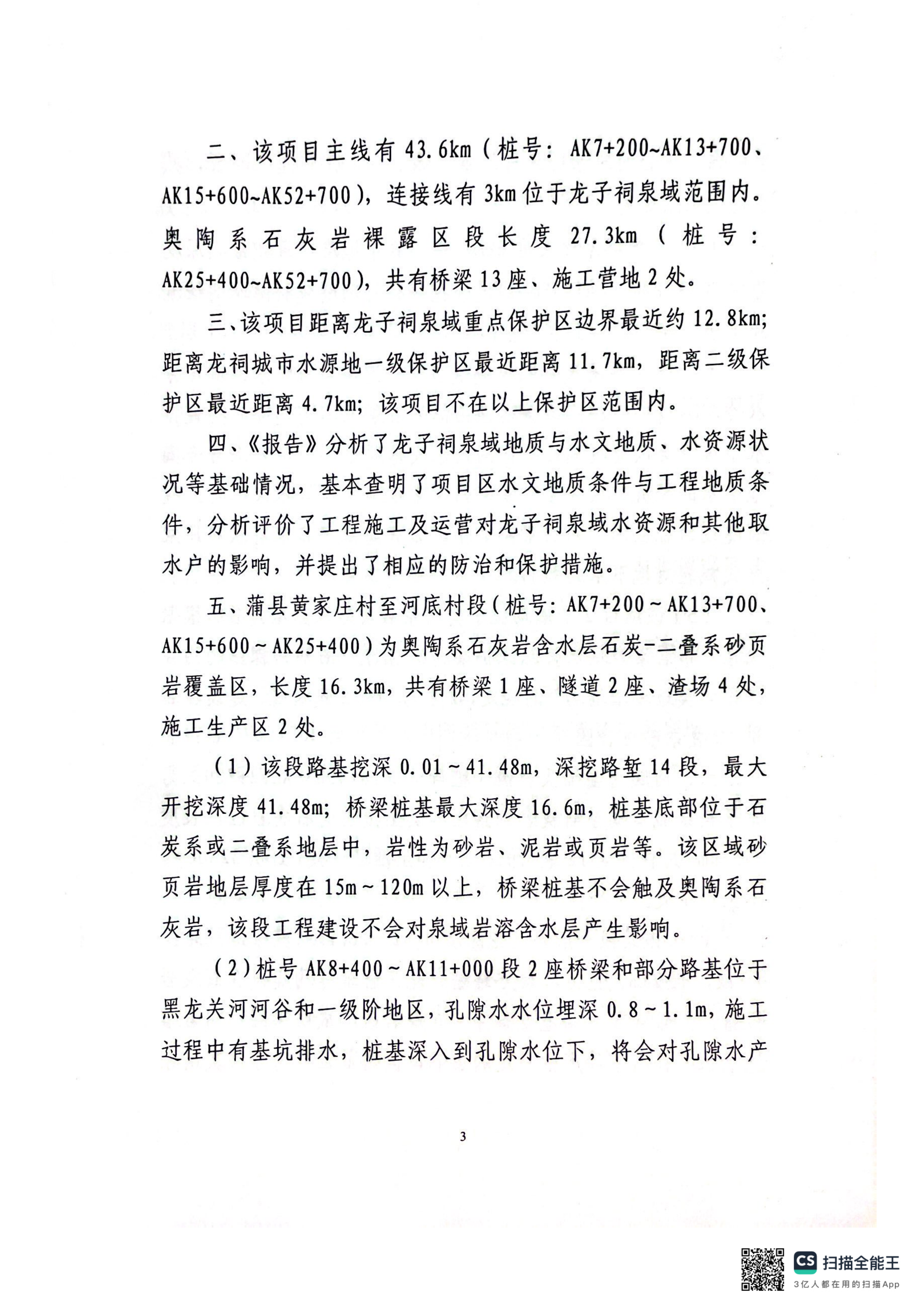 二、该项目主线有 43.6km（桩号：AK7+200~AK13+700、AK15+600~AK52+700），连接线有 3km 位于龙子祠泉域范围内。奥陶系石灰岩裸露区段长度 27.3km（桩号：AK25+400~AK52+700），共有桥梁 13 座、施工营地 2 处。

三、该项目距离龙子祠泉域重点保护区边界最近约 12.8km；距离龙祠城市水源地一级保护区最近距离 11.7km，距离二级保护区最近距离 4.7km；该项目不在以上保护区范围内。

四、《报告》分析了龙子祠泉域地质与水文地质、水资源状况等基础情况，基本查明了项目区水文地质条件与工程地质条件，分析评价了工程施工及运营对龙子祠泉域水资源和其他取水户的影响，并提出了相应的防治和保护措施。

五、蒲县黄家庄村至河底村段（桩号：AK7+200～AK13+700、AK15+600～AK25+400）为奥陶系石灰岩含水层石炭-二叠系砂页岩覆盖区，长度 16.3km，共有桥梁 1 座、隧道 2 座、渣场 4 处，施工生产区 2 处。

（1）该段路基挖深 0.01～41.48m，深挖路堑 14 段，最大开挖深度 41.48m；桥梁桩基最大深度 16.6m，桩基底部位于石炭系或二叠系地层中，岩性为砂岩、泥岩或页岩等。该区域砂页岩地层厚度在 15m～120m 以上，桥梁桩基不会触及奥陶系石灰岩，该段工程建设不会对泉域岩溶含水层产生影响。

（2）桩号 AK8+400～AK11+000 段 2 座桥梁和部分路基位于黑龙关河河谷和一级阶地区，孔隙水水位埋深 0.8～1.1m，施工过程中有基坑排水，桩基深入到孔隙水位下，将会对孔隙水产

3

CS 扫描全能王
3亿人都在用的扫描App